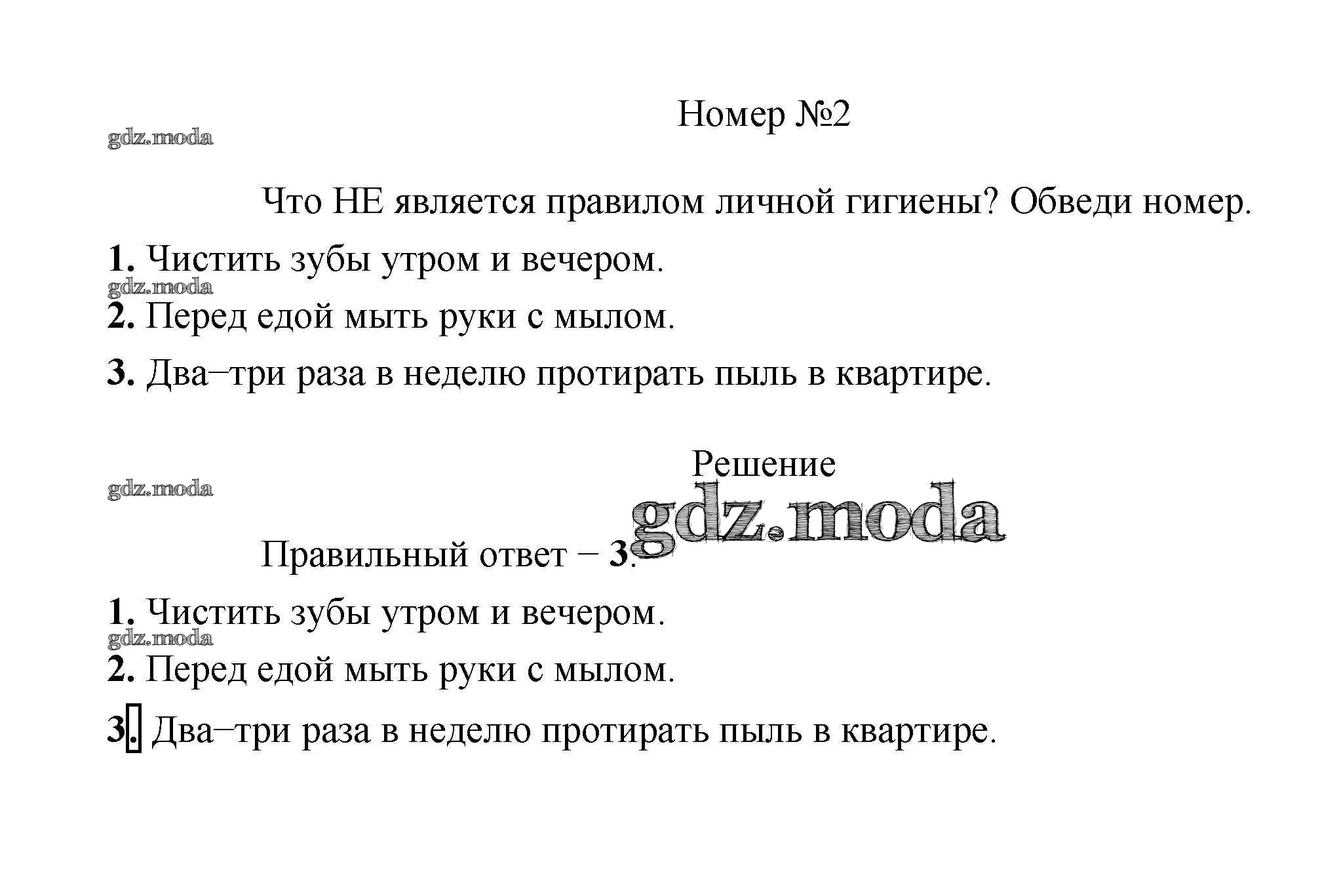 Номер №2

gdz.moda

Что НЕ является правилом личной гигиены? Обведи номер.

1. Чистить зубы утром и вечером.

gdz.moda

2. Перед едой мыть руки с мылом.

3. Два–три раза в неделю протирать пыль в квартире.

Решение

gdz.moda

gdz.moda

Правильный ответ – 3.

1. Чистить зубы утром и вечером.

gdz.moda

2. Перед едой мыть руки с мылом.

3. Два–три раза в неделю протирать пыль в квартире.